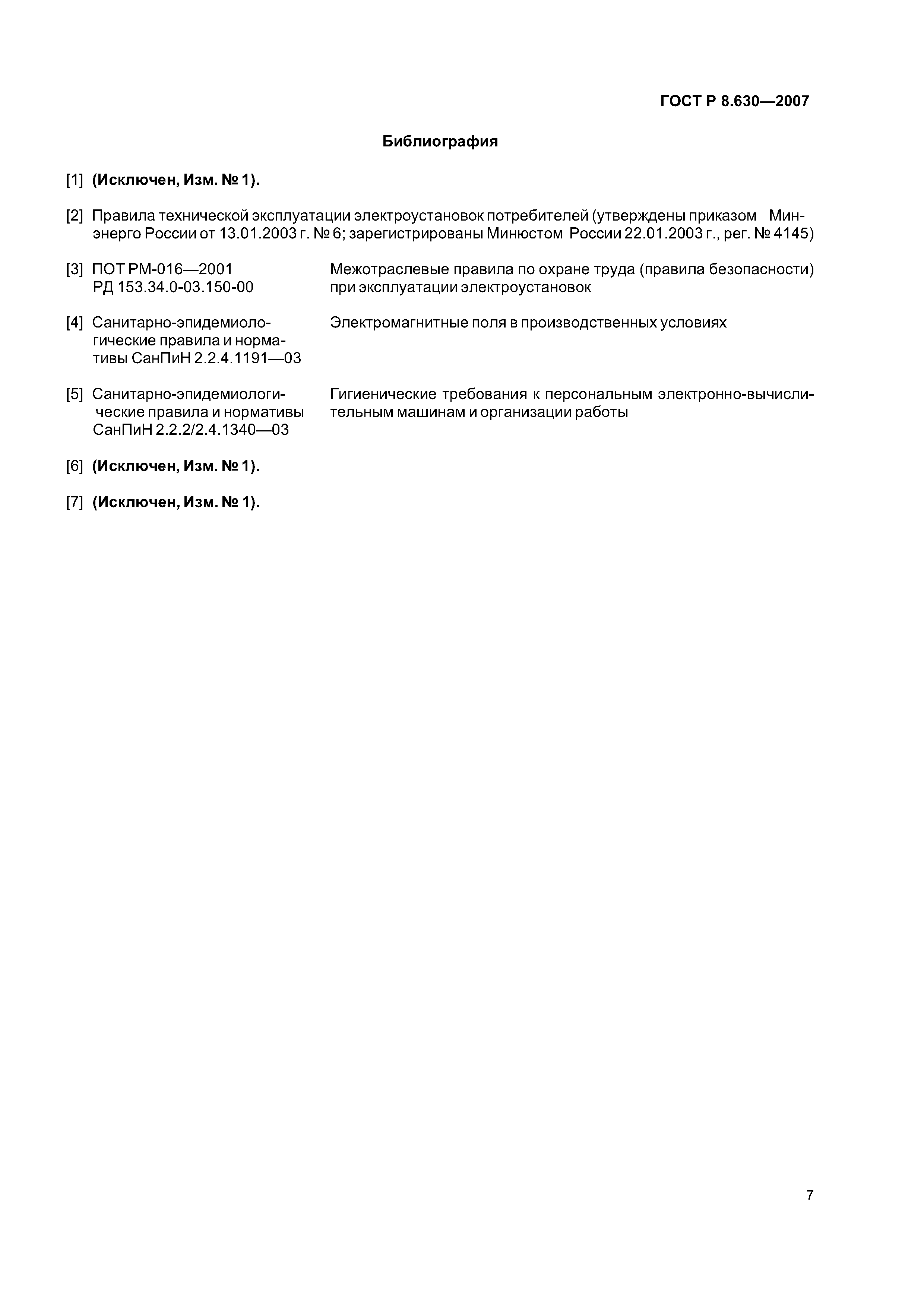 ГОСТ Р 8.630—2007

Библиография

[1] (Исключен, Изм. № 1).

[2] Правила технической эксплуатации электроустановок потребителей (утверждены приказом Минэнерго России от 13.01.2003 г. № 6; зарегистрированы Минюстом России 22.01.2003 г., рег. № 4145)

[3] ПОТ РМ-016—2001 РД 153.34.0-03.150-00 Межотраслевые правила по охране труда (правила безопасности) при эксплуатации электроустановок

[4] Санитарно-эпидемиологические правила и нормативы СанПиН 2.2.4.1191—03 Электромагнитные поля в производственных условиях

[5] Санитарно-эпидемиологические правила и нормативы СанПиН 2.2.2/2.4.1340—03 Гигиенические требования к персональным электронно-вычислительным машинам и организации работы

[6] (Исключен, Изм. № 1).

[7] (Исключен, Изм. № 1).

7